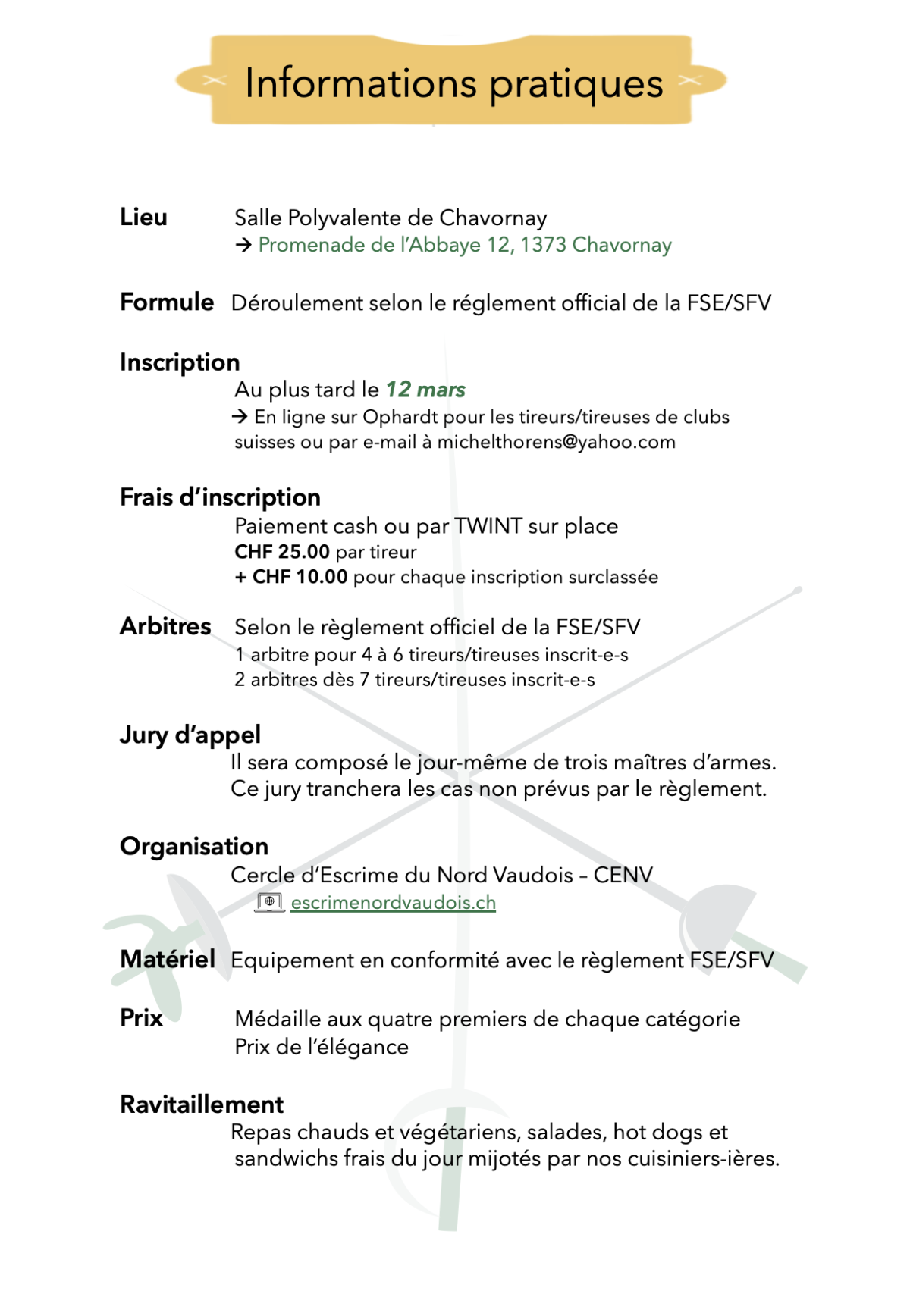 Informations pratiques

Lieu Salle Polyvalente de Chavornay
→ Promenade de l'Abbaye 12, 1373 Chavornay

Formule Déroulement selon le réglement official de la FSE/SFV

Inscription
Au plus tard le 12 mars
→ En ligne sur Ophardt pour les tireurs/tireuses de clubs suisses ou par e-mail à michelthorens@yahoo.com

Frais d'inscription
Paiement cash ou par TWINT sur place
CHF 25.00 par tireur
+ CHF 10.00 pour chaque inscription surclassée

Arbitres Selon le règlement officiel de la FSE/SFV
1 arbitre pour 4 à 6 tireurs/tireuses inscrit-e-s
2 arbitres dès 7 tireurs/tireuses inscrit-e-s

Jury d'appel
Il sera composé le jour-même de trois maîtres d'armes.
Ce jury tranchera les cas non prévus par le règlement.

Organisation
Cercle d'Escrime du Nord Vaudois – CENV
escrimenordvaudois.ch

Matériel Equipement en conformité avec le règlement FSE/SFV

Prix Médaille aux quatre premiers de chaque catégorie
Prix de l'élégance

Ravitaillement
Repas chauds et végétariens, salades, hot dogs et sandwichs frais du jour mijotés par nos cuisiniers-ières.